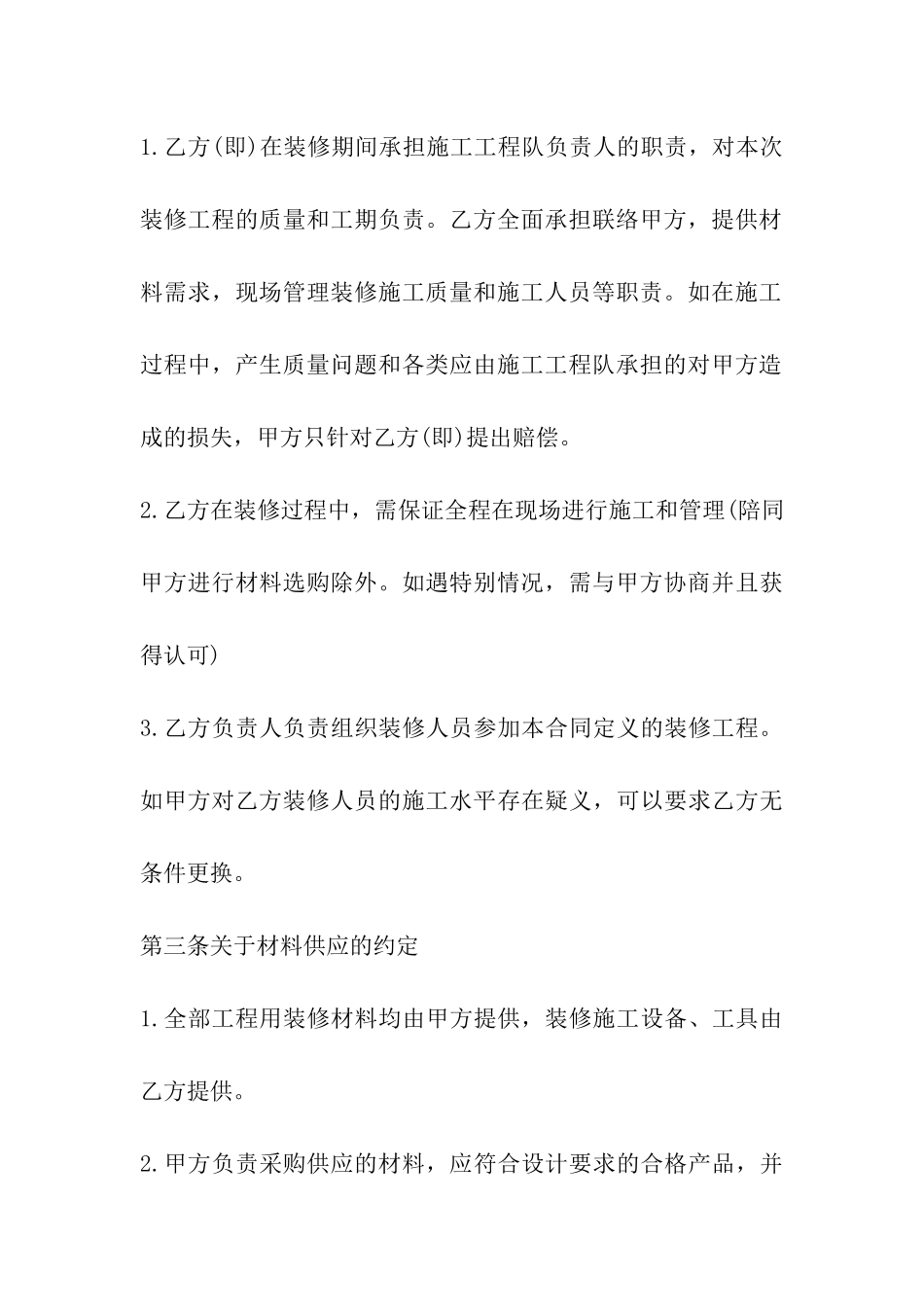 1.乙方(即)在装修期间承担施工工程队负责人的职责，对本次装修工程的质量和工期负责。乙方全面承担联络甲方，提供材料需求，现场管理装修施工质量和施工人员等职责。如在施工过程中，产生质量问题和各类应由施工工程队承担的对甲方造成的损失，甲方只针对乙方(即)提出赔偿。

2.乙方在装修过程中，需保证全程在现场进行施工和管理(陪同甲方进行材料选购除外。如遇特别情况，需与甲方协商并且获得认可)

3.乙方负责人负责组织装修人员参加本合同定义的装修工程。如甲方对乙方装修人员的施工水平存在疑义，可以要求乙方无条件更换。

第三条关于材料供应的约定

1.全部工程用装修材料均由甲方提供，装修施工设备、工具由乙方提供。

2.甲方负责采购供应的材料，应符合设计要求的合格产品，并